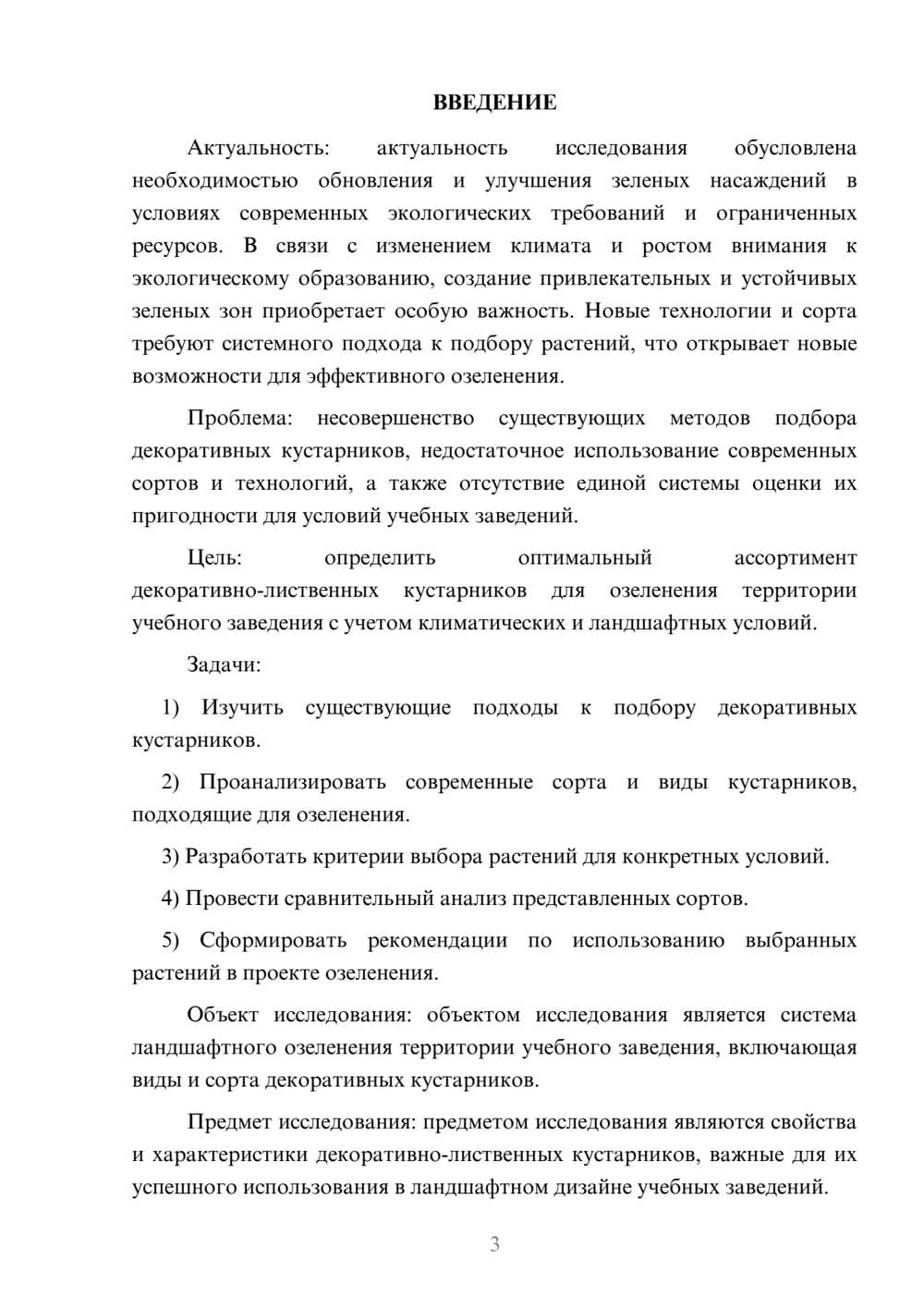 ВВЕДЕНИЕ

Актуальность: актуальность исследования обусловлена необходимостью обновления и улучшения зеленых насаждений в условиях современных экологических требований и ограниченных ресурсов. В связи с изменением климата и ростом внимания к экологическому образованию, создание привлекательных и устойчивых зеленых зон приобретает особую важность. Новые технологии и сорта требуют системного подхода к подбору растений, что открывает новые возможности для эффективного озеленения.

Проблема: несовершенство существующих методов подбора декоративных кустарников, недостаточное использование современных сортов и технологий, а также отсутствие единой системы оценки их пригодности для условий учебных заведений.

Цель: определить оптимальный ассортимент декоративно-лиственных кустарников для озеленения территории учебного заведения с учетом климатических и ландшафтных условий.

Задачи:

1) Изучить существующие подходы к подбору декоративных кустарников.

2) Проанализировать современные сорта и виды кустарников, подходящие для озеленения.

3) Разработать критерии выбора растений для конкретных условий.

4) Провести сравнительный анализ представленных сортов.

5) Сформировать рекомендации по использованию выбранных растений в проекте озеленения.

Объект исследования: объектом исследования является система ландшафтного озеленения территории учебного заведения, включающая виды и сорта декоративных кустарников.

Предмет исследования: предметом исследования являются свойства и характеристики декоративно-лиственных кустарников, важные для их успешного использования в ландшафтном дизайне учебных заведений.

3